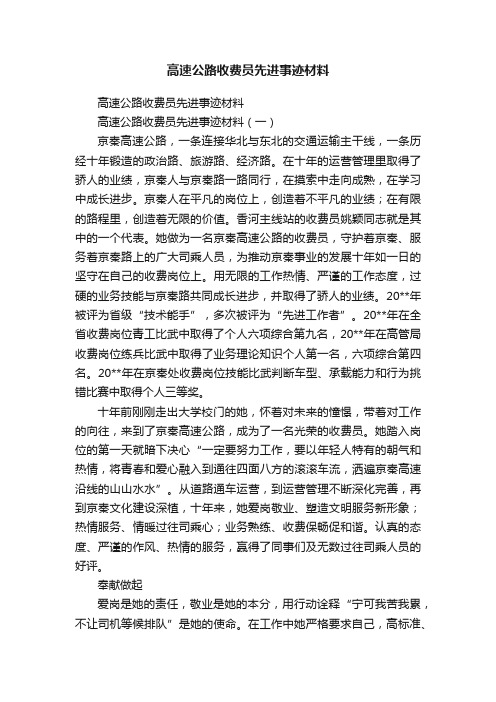 高速公路收费员先进事迹材料

高速公路收费员先进事迹材料

高速公路收费员先进事迹材料（一）

京秦高速公路，一条连接华北与东北的交通运输主干线，一条历经十年锻造的政治路、旅游路、经济路。在十年的运营管理里取得了骄人的业绩，京秦人与京秦路一路同行，在摸索中走向成熟，在学习中成长进步。京秦人在平凡的岗位上，创造着不平凡的业绩；在有限的路程里，创造着无限的价值。香河主线站的收费员姚颖同志就是其中的一个代表。她做为一名京秦高速公路的收费员，守护着京秦、服务着京秦路上的广大司乘人员，为推动京秦事业的发展十年如一日的坚守在自己的收费岗位上。用无限的工作热情、严谨的工作态度，过硬的业务技能与京秦路共同成长进步，并取得了骄人的业绩。20**年被评为省级“技术能手”，多次被评为“先进工作者”。20**年在全省收费岗位青工比武中取得了个人六项综合第九名，20**年在高管局收费岗位练兵比武中取得了业务理论知识个人第一名，六项综合第四名。20**年在京秦处收费岗位技能比武判断车型、承载能力和行为挑错比赛中取得个人三等奖。

十年前刚刚走出大学校门的她，怀着对未来的憧憬，带着对工作的向往，来到了京秦高速公路，成为了一名光荣的收费员。她踏入岗位的第一天就暗下决心“一定要努力工作，要以年轻人特有的朝气和热情，将青春和爱心融入到通往四面八方的滚滚车流，洒遍京秦高速沿线的山山水水”。从道路通车运营，到运营管理不断深化完善，再到京秦文化建设深植，十年来，她爱岗敬业、塑造文明服务新形象；热情服务、情暖过往司乘心；业务熟练、收费保畅促和谐。认真的态度、严谨的作风、热情的服务，赢得了同事们及无数过往司乘人员的好评。

奉献做起

爱岗是她的责任，敬业是她的本分，用行动诠释“宁可我苦我累，不让司机等候排队”是她的使命。在工作中她严格要求自己，高标准、